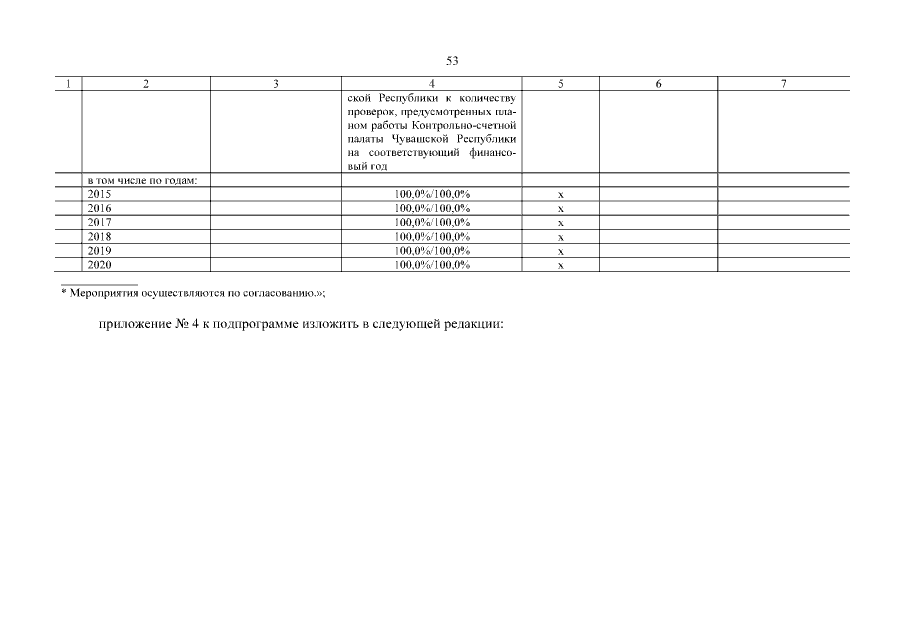 53

| 1 | 2 | 3 | 4 | 5 | 6 | 7 |
|---|---|---|---|---|---|---|
| | | | ской Республики к количеству проверок, предусмотренных планом работы Контрольно-счетной палаты Чувашской Республики на соответствующий финансовый год | | | |
| | в том числе по годам: | | | | | |
| | 2015 | | 100,0%/100,0% | x | | |
| | 2016 | | 100,0%/100,0% | x | | |
| | 2017 | | 100,0%/100,0% | x | | |
| | 2018 | | 100,0%/100,0% | x | | |
| | 2019 | | 100,0%/100,0% | x | | |
| | 2020 | | 100,0%/100,0% | x | | |

* Мероприятия осуществляются по согласованию.»;

приложение № 4 к подпрограмме изложить в следующей редакции: